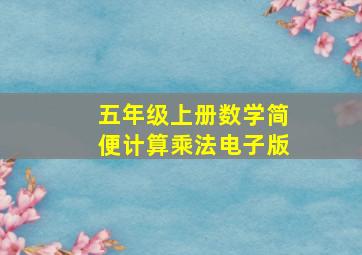 五年级上册数学简便计算乘法电子版